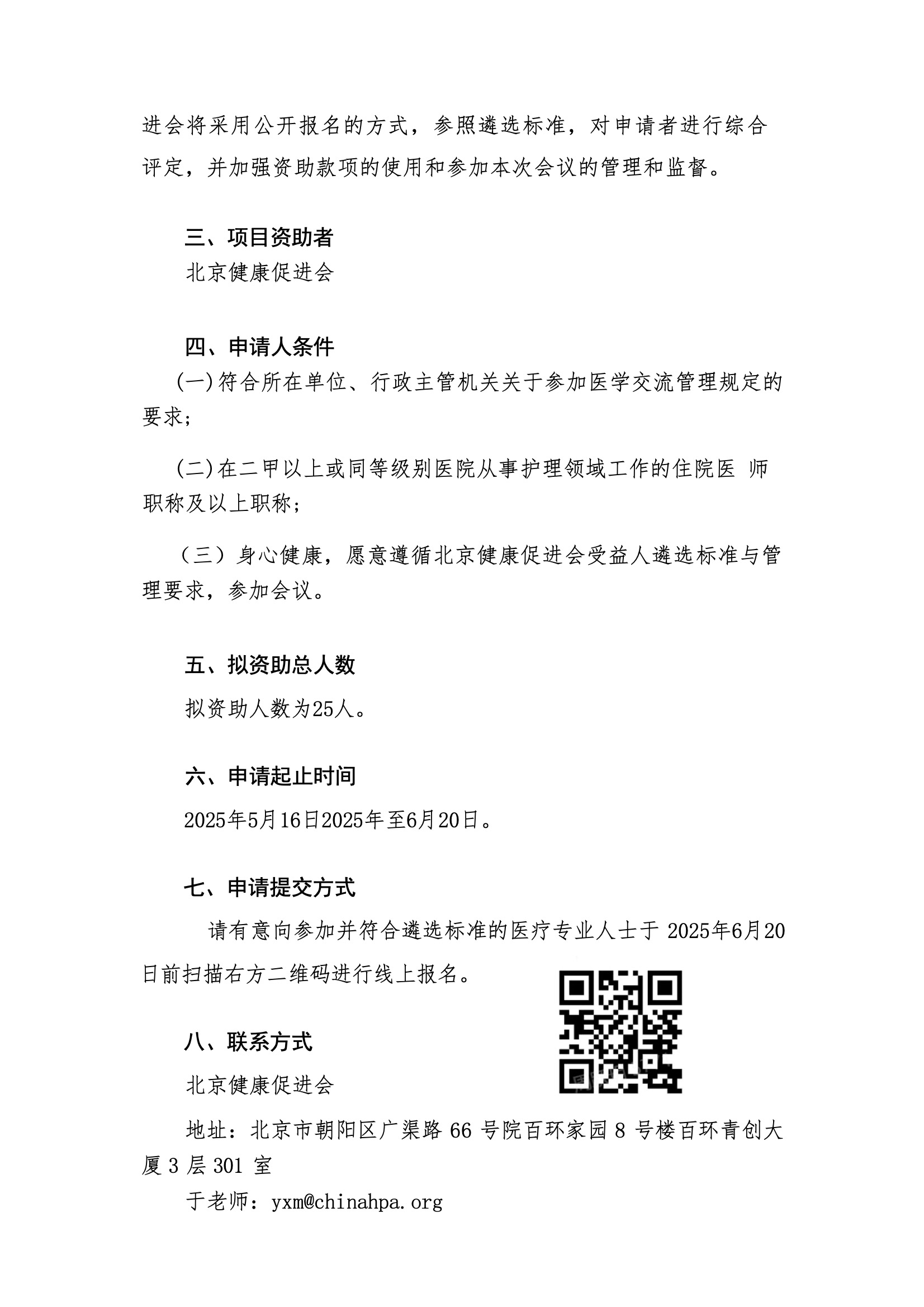 进会将采用公开报名的方式，参照遴选标准，对申请者进行综合评定，并加强资助款项的使用和参加本次会议的管理和监督。

三、项目资助者

北京健康促进会

四、申请人条件

(一)符合所在单位、行政主管机关关于参加医学交流管理规定的要求;

(二)在二甲以上或同等级别医院从事护理领域工作的住院医 师职称及以上职称;

（三）身心健康，愿意遵循北京健康促进会受益人遴选标准与管理要求，参加会议。

五、拟资助总人数

拟资助人数为25人。

六、申请起止时间

2025年5月16日2025年至6月20日。

七、申请提交方式

请有意向参加并符合遴选标准的医疗专业人士于 2025年6月20日前扫描右方二维码进行线上报名。

八、联系方式

北京健康促进会

地址：北京市朝阳区广渠路 66 号院百环家园 8 号楼百环青创大厦 3 层 301 室

于老师：yxm@chinahpa.org